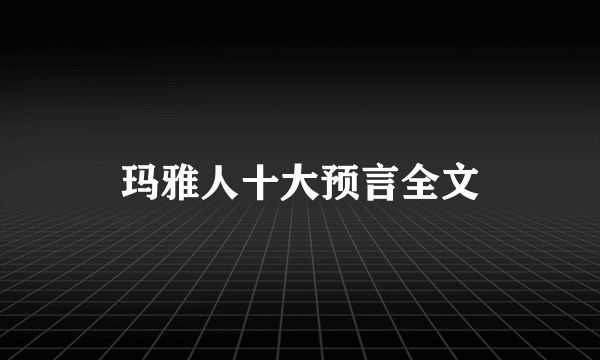 玛雅人十大预言全文